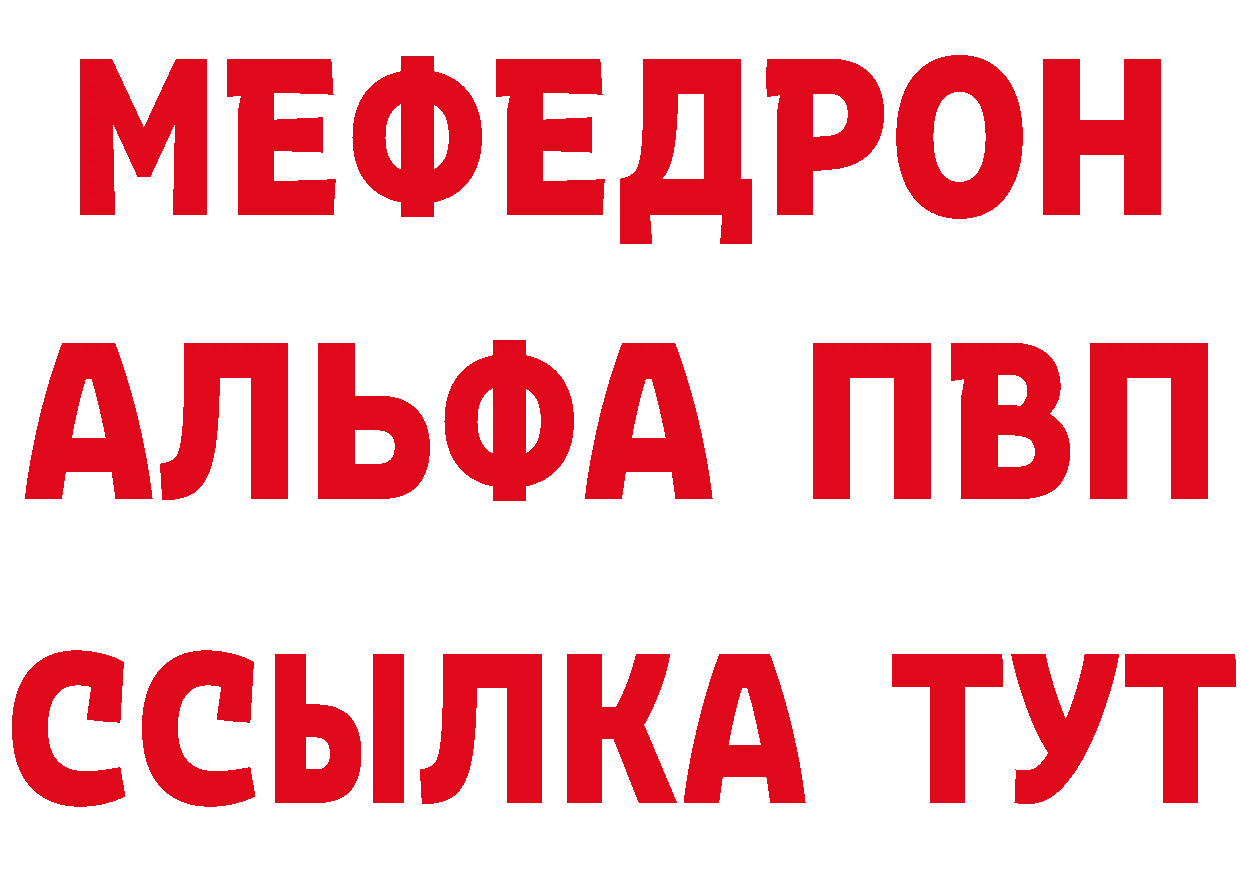 МЕФЕДРОН
АЛЬФА ПВП
ССЫЛКА ТУТ